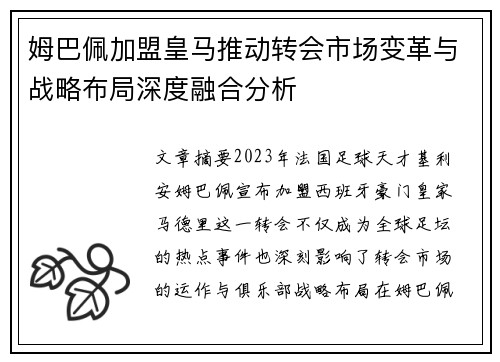 姆巴佩加盟皇马推动转会市场变革与战略布局深度融合分析

文章摘要2023年法国足球天才基利安姆巴佩宣布加盟西班牙豪门皇家马德里这一转会不仅成为全球足坛的热点事件也深刻影响了转会市场的运作与俱乐部战略布局在姆巴佩